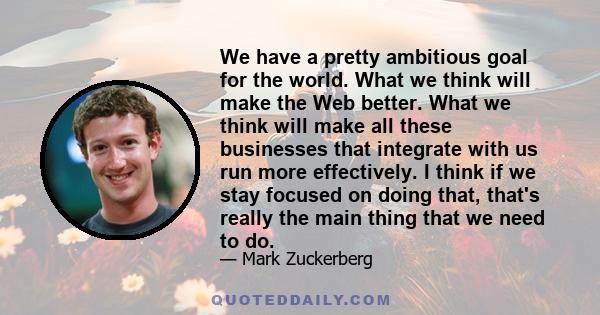 We have a pretty ambitious goal for the world. What we think will make the Web better. What we think will make all these businesses that integrate with us run more effectively. I think if we stay focused on doing that, that's really the main thing that we need to do.

— Mark Zuckerberg

QUOTEDDAILY.COM